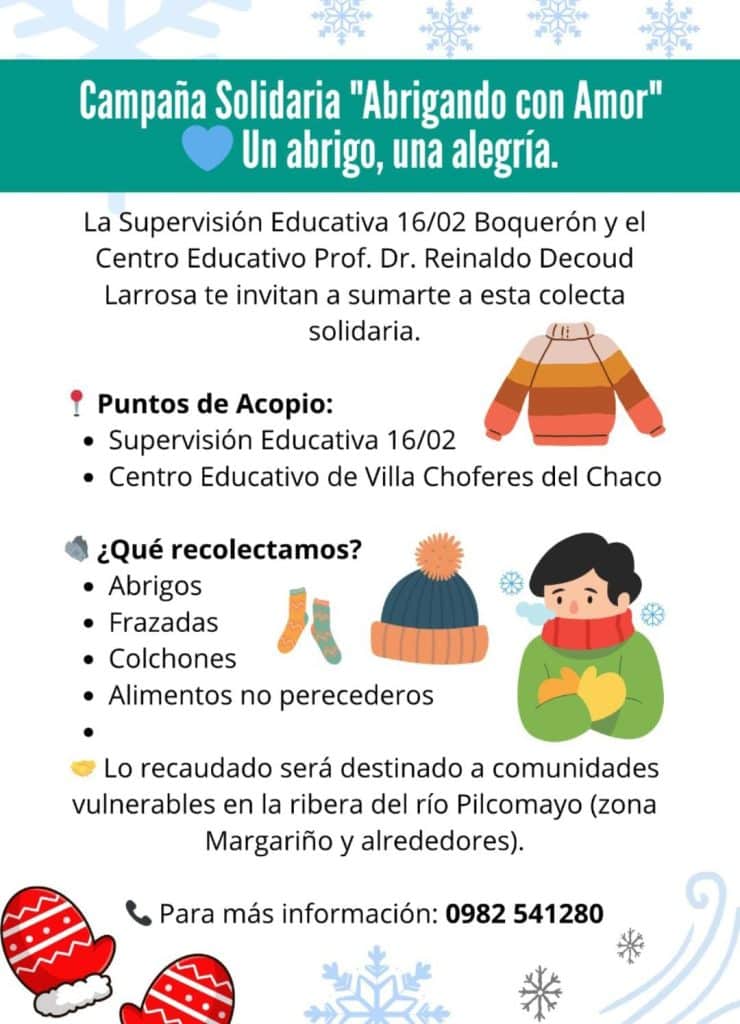 Campaña Solidaria "Abrigando con Amor"
💙 Un abrigo, una alegría.

La Supervisión Educativa 16/02 Boquerón y el Centro Educativo Prof. Dr. Reinaldo Decoud Larrosa te invitan a sumarte a esta colecta solidaria.

📍 Puntos de Acopio:
- Supervisión Educativa 16/02
- Centro Educativo de Villa Choferes del Chaco

¿Qué recolectamos?
- Abrigos
- Frazadas
- Colchones
- Alimentos no perecederos
-

🤝 Lo recaudado será destinado a comunidades vulnerables en la ribera del río Pilcomayo (zona Margariño y alrededores).

📞 Para más información: 0982 541280